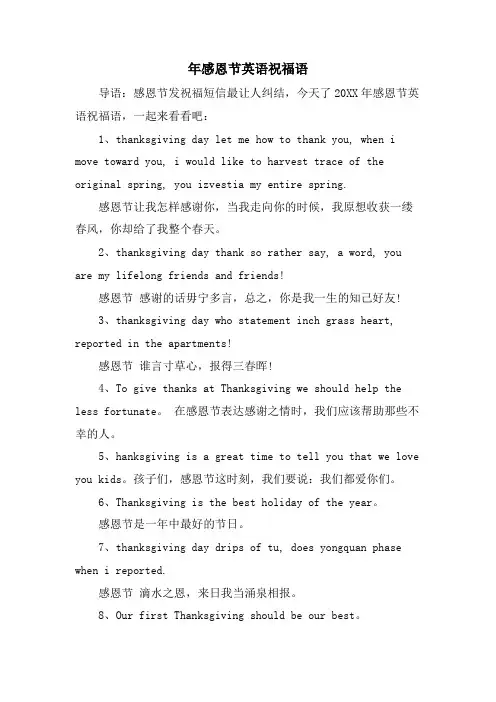 年感恩节英语祝福语

导语：感恩节发祝福短信最让人纠结，今天了 20XX 年感恩节英语祝福语，一起来看看吧：

1、thanksgiving day let me how to thank you, when i move toward you, i would like to harvest trace of the original spring, you izvestia my entire spring.

感恩节让我怎样感谢你，当我走向你的时候，我原想收获一缕春风，你却给了我整个春天。

2、thanksgiving day thank so rather say, a word, you are my lifelong friends and friends!

感恩节 感谢的话毋宁多言，总之，你是我一生的知己好友!

3、thanksgiving day who statement inch grass heart, reported in the apartments!

感恩节 谁言寸草心，报得三春晖!

4、To give thanks at Thanksgiving we should help the less fortunate。 在感恩节表达感谢之情时，我们应该帮助那些不幸的人。

5、hanksgiving is a great time to tell you that we love you kids。孩子们，感恩节这时刻，我们要说：我们都爱你们。

6、Thanksgiving is the best holiday of the year。

感恩节是一年中最好的节日。

7、thanksgiving day drips of tu, does yongquan phase when i reported.

感恩节 滴水之恩，来日我当涌泉相报。

8、Our first Thanksgiving should be our best。